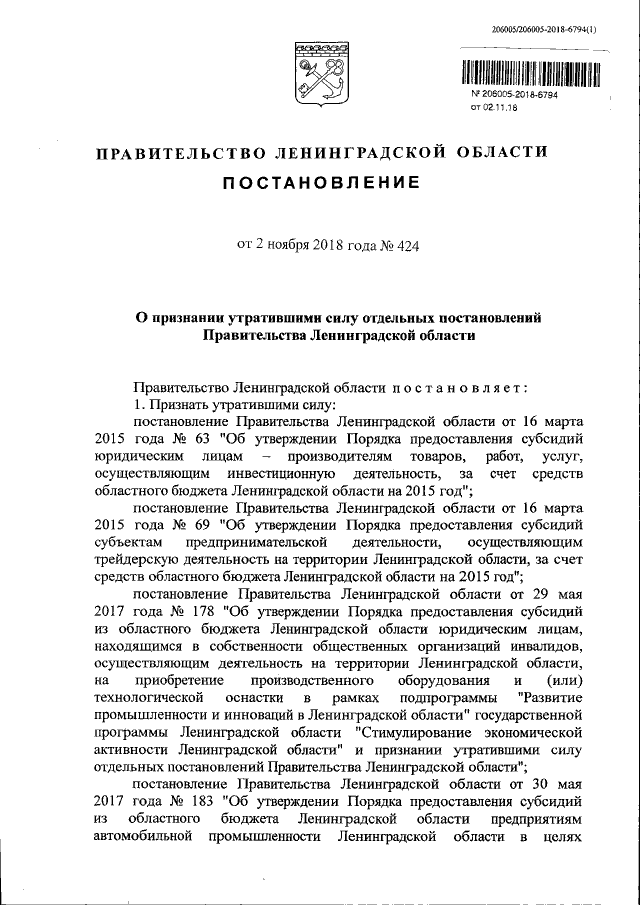 206005/206005-2018-6794(1)

№ 206005-2018-6794
от 02.11.18

ПРАВИТЕЛЬСТВО ЛЕНИНГРАДСКОЙ ОБЛАСТИ

ПОСТАНОВЛЕНИЕ

от 2 ноября 2018 года № 424

О признании утратившими силу отдельных постановлений Правительства Ленинградской области

Правительство Ленинградской области постановляет:

1. Признать утратившими силу:

постановление Правительства Ленинградской области от 16 марта 2015 года № 63 "Об утверждении Порядка предоставления субсидий юридическим лицам – производителям товаров, работ, услуг, осуществляющим инвестиционную деятельность, за счет средств областного бюджета Ленинградской области на 2015 год";

постановление Правительства Ленинградской области от 16 марта 2015 года № 69 "Об утверждении Порядка предоставления субсидий субъектам предпринимательской деятельности, осуществляющим трейдерскую деятельность на территории Ленинградской области, за счет средств областного бюджета Ленинградской области на 2015 год";

постановление Правительства Ленинградской области от 29 мая 2017 года № 178 "Об утверждении Порядка предоставления субсидий из областного бюджета Ленинградской области юридическим лицам, находящимся в собственности общественных организаций инвалидов, осуществляющим деятельность на территории Ленинградской области, на приобретение производственного оборудования и (или) технологической оснастки в рамках подпрограммы "Развитие промышленности и инноваций в Ленинградской области" государственной программы Ленинградской области "Стимулирование экономической активности Ленинградской области" и признании утратившими силу отдельных постановлений Правительства Ленинградской области";

постановление Правительства Ленинградской области от 30 мая 2017 года № 183 "Об утверждении Порядка предоставления субсидий из областного бюджета Ленинградской области предприятиям автомобильной промышленности Ленинградской области в целях